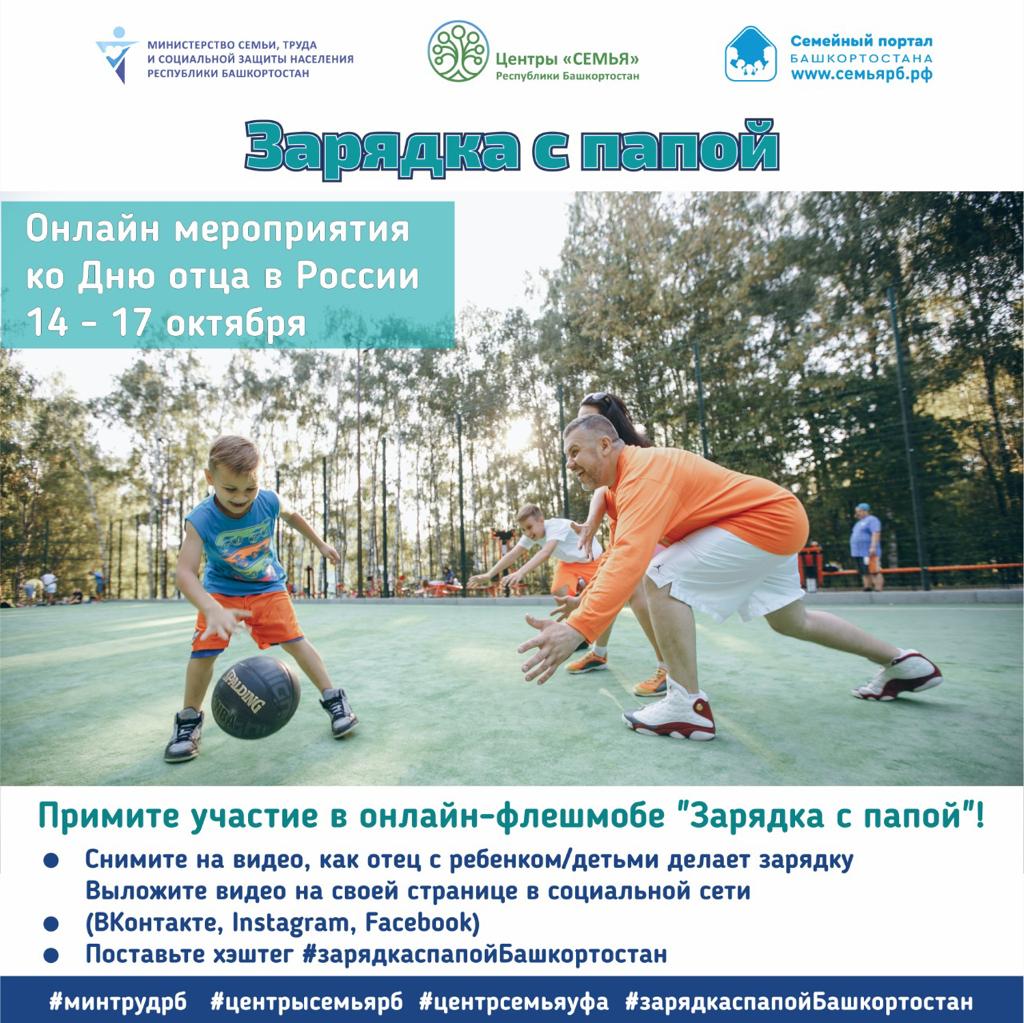 МИНИСТЕРСТВО СЕМЬИ, ТРУДА
И СОЦИАЛЬНОЙ ЗАЩИТЫ НАСЕЛЕНИЯ
РЕСПУБЛИКИ БАШКОРТОСТАН

Центры «СЕМЬЯ»
Республики Башкортостан

Семейный портал
БАШКОРТОСТАНА
www.семьярб.рф

Зарядка с папой

Онлайн мероприятия
ко Дню отца в России
14 - 17 октября

Примите участие в онлайн-флешмобе "Зарядка с папой"!

• Снимите на видео, как отец с ребенком/детьми делает зарядку
Выложите видео на своей странице в социальной сети
• (ВКонтакте, Instagram, Facebook)
• Поставьте хэштег #зарядкаспапойБашкортостан

#минтрудрб #центрысемьярб #центрсемьяуфа #зарядкаспапойБашкортостан